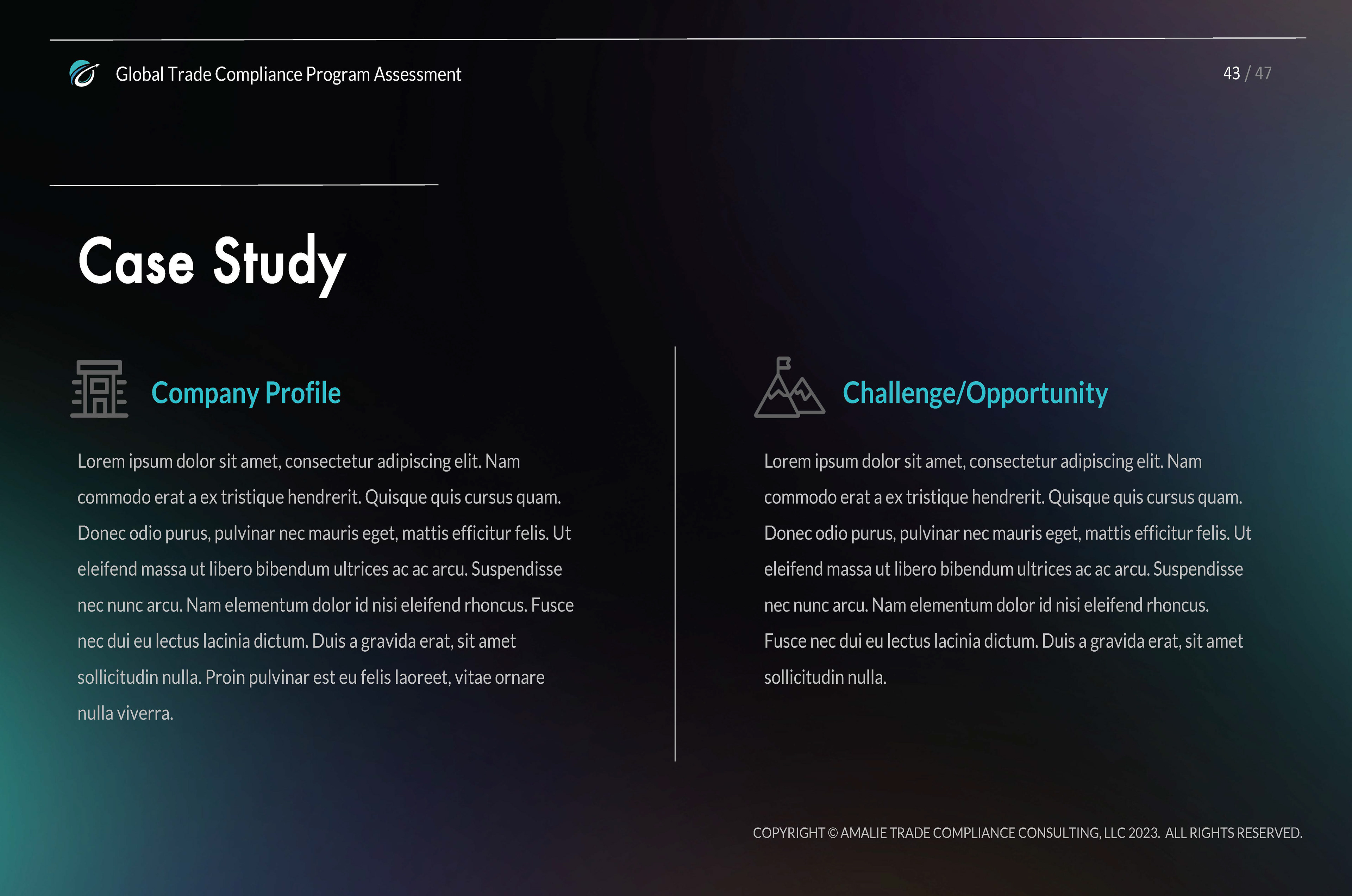 Global Trade Compliance Program Assessment

43 / 47

Case Study

Company Profile

Lorem ipsum dolor sit amet, consectetur adipiscing elit. Nam commodo erat a ex tristique hendrerit. Quisque quis cursus quam. Donec odio purus, pulvinar nec mauris eget, mattis efficitur felis. Ut eleifend massa ut libero bibendum ultrices ac ac arcu. Suspendisse nec nunc arcu. Nam elementum dolor id nisi eleifend rhoncus. Fusce nec dui eu lectus lacinia dictum. Duis a gravida erat, sit amet sollicitudin nulla. Proin pulvinar est eu felis laoreet, vitae ornare nulla viverra.

Challenge/Opportunity

Lorem ipsum dolor sit amet, consectetur adipiscing elit. Nam commodo erat a ex tristique hendrerit. Quisque quis cursus quam. Donec odio purus, pulvinar nec mauris eget, mattis efficitur felis. Ut eleifend massa ut libero bibendum ultrices ac ac arcu. Suspendisse nec nunc arcu. Nam elementum dolor id nisi eleifend rhoncus. Fusce nec dui eu lectus lacinia dictum. Duis a gravida erat, sit amet sollicitudin nulla.

COPYRIGHT © AMALIE TRADE COMPLIANCE CONSULTING, LLC 2023. ALL RIGHTS RESERVED.